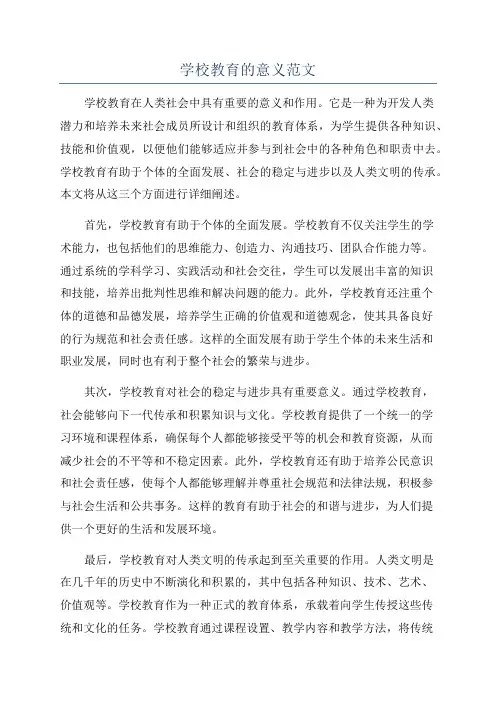 学校教育的意义范文

学校教育在人类社会中具有重要的意义和作用。它是一种为开发人类潜力和培养未来社会成员所设计和组织的教育体系，为学生提供各种知识、技能和价值观，以便他们能够适应并参与到社会中的各种角色和职责中去。学校教育有助于个体的全面发展、社会的稳定与进步以及人类文明的传承。本文将从这三个方面进行详细阐述。

首先，学校教育有助于个体的全面发展。学校教育不仅关注学生的学术能力，也包括他们的思维能力、创造力、沟通技巧、团队合作能力等。通过系统的学科学习、实践活动和社会交往，学生可以发展出丰富的知识和技能，培养出批判性思维和解决问题的能力。此外，学校教育还注重个体的道德和品德发展，培养学生正确的价值观和道德观念，使其具备良好的行为规范和社会责任感。这样的全面发展有助于学生个体的未来生活和职业发展，同时也有利于整个社会的繁荣与进步。

其次，学校教育对社会的稳定与进步具有重要意义。通过学校教育，社会能够向下一代传承和积累知识与文化。学校教育提供了一个统一的学习环境和课程体系，确保每个人都能够接受平等的机会和教育资源，从而减少社会的不平等和不稳定因素。此外，学校教育还有助于培养公民意识和社会责任感，使每个人都能够理解并尊重社会规范和法律法规，积极参与社会生活和公共事务。这样的教育有助于社会的和谐与进步，为人们提供一个更好的生活和发展环境。

最后，学校教育对人类文明的传承起到至关重要的作用。人类文明是在几千年的历史中不断演化和积累的，其中包括各种知识、技术、艺术、价值观等。学校教育作为一种正式的教育体系，承载着向学生传授这些传统和文化的任务。学校教育通过课程设置、教学内容和教学方法，将传统